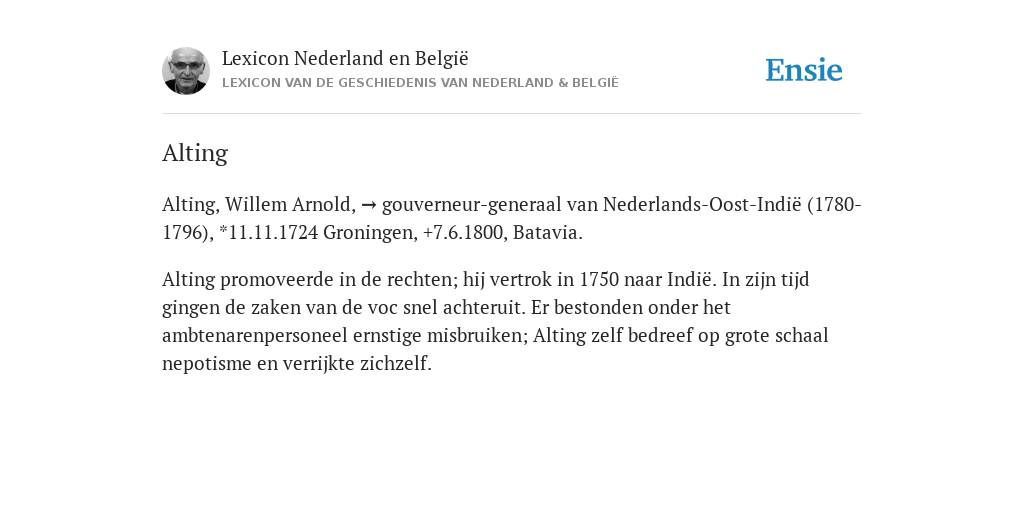 Lexicon Nederland en België
LEXICON VAN DE GESCHIEDENIS VAN NEDERLAND & BELGIË

Ensie

Alting

Alting, Willem Arnold, → gouverneur-generaal van Nederlands-Oost-Indië (1780-1796), *11.11.1724 Groningen, +7.6.1800, Batavia.

Alting promoveerde in de rechten; hij vertrok in 1750 naar Indië. In zijn tijd gingen de zaken van de voc snel achteruit. Er bestonden onder het ambtenarenpersoneel ernstige misbruiken; Alting zelf bedreef op grote schaal nepotisme en verrijkte zichzelf.